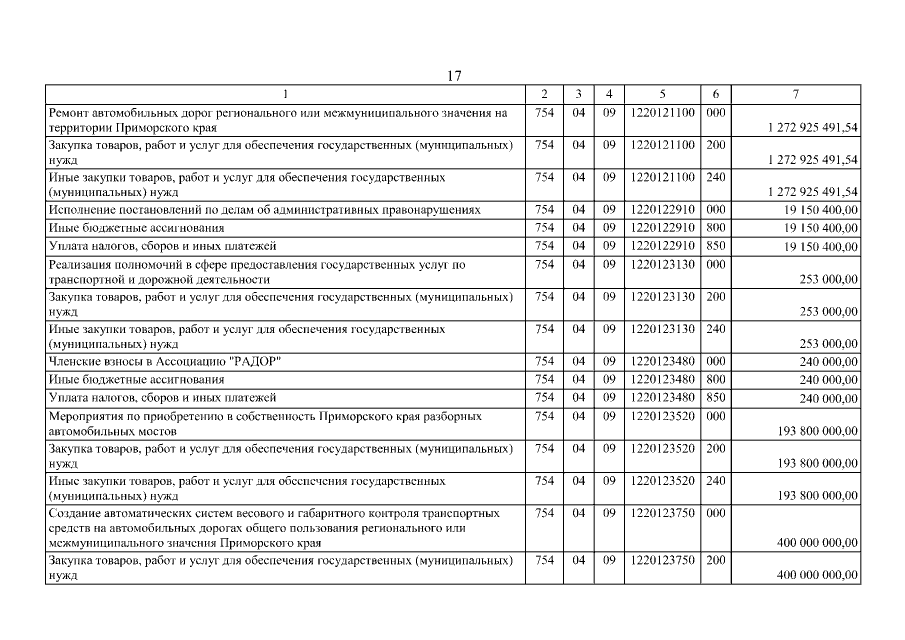 17

| 1 | 2 | 3 | 4 | 5 | 6 | 7 |
|---|---|---|---|---|---|---|
| Ремонт автомобильных дорог регионального или межмуниципального значения на территории Приморского края | 754 | 04 | 09 | 1220121100 | 000 | 1 272 925 491,54 |
| Закупка товаров, работ и услуг для обеспечения государственных (муниципальных) нужд | 754 | 04 | 09 | 1220121100 | 200 | 1 272 925 491,54 |
| Иные закупки товаров, работ и услуг для обеспечения государственных (муниципальных) нужд | 754 | 04 | 09 | 1220121100 | 240 | 1 272 925 491,54 |
| Исполнение постановлений по делам об административных правонарушениях | 754 | 04 | 09 | 1220122910 | 000 | 19 150 400,00 |
| Иные бюджетные ассигнования | 754 | 04 | 09 | 1220122910 | 800 | 19 150 400,00 |
| Уплата налогов, сборов и иных платежей | 754 | 04 | 09 | 1220122910 | 850 | 19 150 400,00 |
| Реализация полномочий в сфере предоставления государственных услуг по транспортной и дорожной деятельности | 754 | 04 | 09 | 1220123130 | 000 | 253 000,00 |
| Закупка товаров, работ и услуг для обеспечения государственных (муниципальных) нужд | 754 | 04 | 09 | 1220123130 | 200 | 253 000,00 |
| Иные закупки товаров, работ и услуг для обеспечения государственных (муниципальных) нужд | 754 | 04 | 09 | 1220123130 | 240 | 253 000,00 |
| Членские взносы в Ассоциацию "РАДОР" | 754 | 04 | 09 | 1220123480 | 000 | 240 000,00 |
| Иные бюджетные ассигнования | 754 | 04 | 09 | 1220123480 | 800 | 240 000,00 |
| Уплата налогов, сборов и иных платежей | 754 | 04 | 09 | 1220123480 | 850 | 240 000,00 |
| Мероприятия по приобретению в собственность Приморского края разборных автомобильных мостов | 754 | 04 | 09 | 1220123520 | 000 | 193 800 000,00 |
| Закупка товаров, работ и услуг для обеспечения государственных (муниципальных) нужд | 754 | 04 | 09 | 1220123520 | 200 | 193 800 000,00 |
| Иные закупки товаров, работ и услуг для обеспечения государственных (муниципальных) нужд | 754 | 04 | 09 | 1220123520 | 240 | 193 800 000,00 |
| Создание автоматических систем весового и габаритного контроля транспортных средств на автомобильных дорогах общего пользования регионального или межмуниципального значения Приморского края | 754 | 04 | 09 | 1220123750 | 000 | 400 000 000,00 |
| Закупка товаров, работ и услуг для обеспечения государственных (муниципальных) нужд | 754 | 04 | 09 | 1220123750 | 200 | 400 000 000,00 |